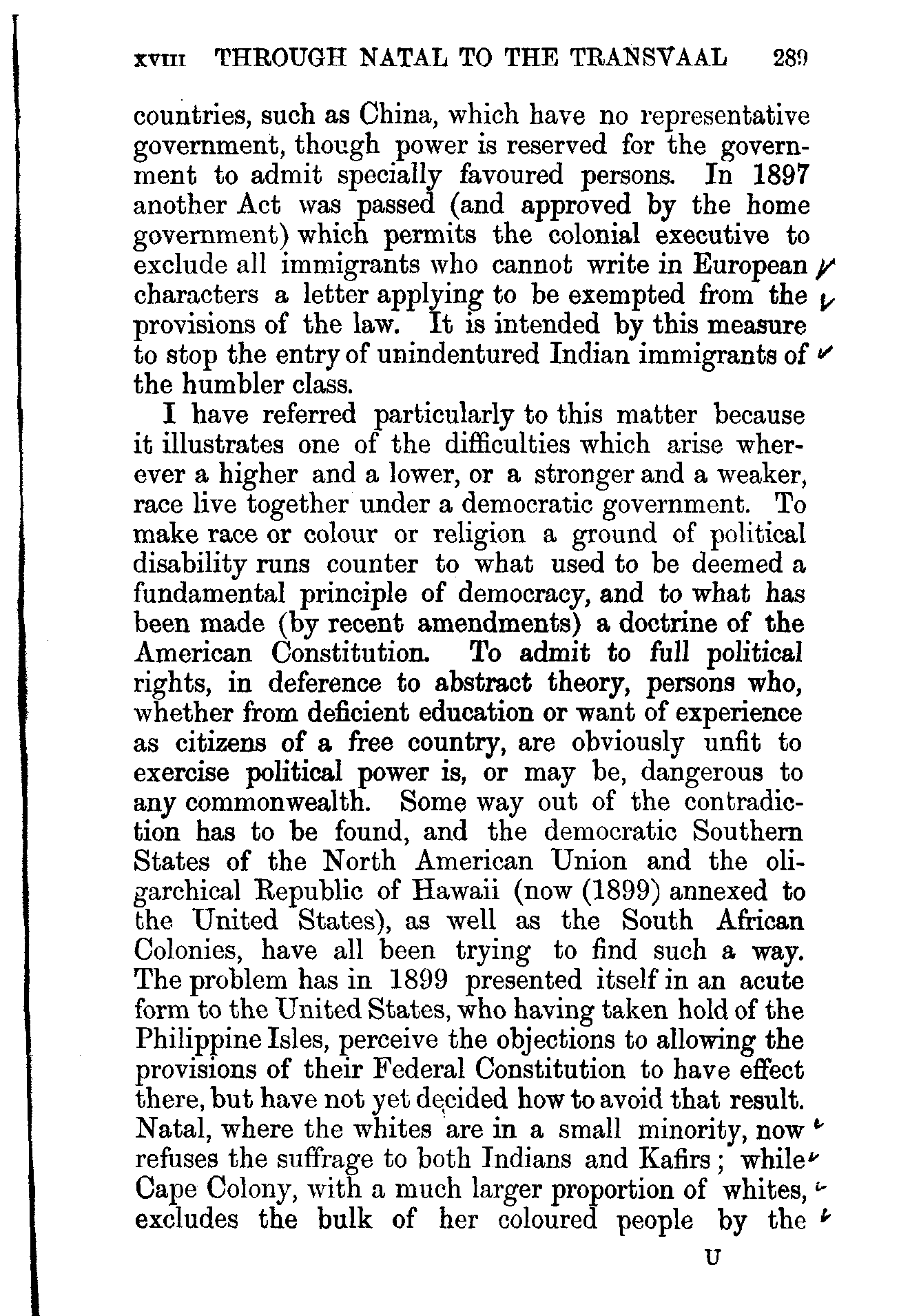 XVIII THROUGH NATAL TO THE TRANSVAAL 289

countries, such as China, which have no representative government, though power is reserved for the government to admit specially favoured persons. In 1897 another Act was passed (and approved by the home government) which permits the colonial executive to exclude all immigrants who cannot write in European characters a letter applying to be exempted from the provisions of the law. It is intended by this measure to stop the entry of unindentured Indian immigrants of the humbler class.

I have referred particularly to this matter because it illustrates one of the difficulties which arise wherever a higher and a lower, or a stronger and a weaker, race live together under a democratic government. To make race or colour or religion a ground of political disability runs counter to what used to be deemed a fundamental principle of democracy, and to what has been made (by recent amendments) a doctrine of the American Constitution. To admit to full political rights, in deference to abstract theory, persons who, whether from deficient education or want of experience as citizens of a free country, are obviously unfit to exercise political power is, or may be, dangerous to any commonwealth. Some way out of the contradiction has to be found, and the democratic Southern States of the North American Union and the oligarchical Republic of Hawaii (now (1899) annexed to the United States), as well as the South African Colonies, have all been trying to find such a way. The problem has in 1899 presented itself in an acute form to the United States, who having taken hold of the Philippine Isles, perceive the objections to allowing the provisions of their Federal Constitution to have effect there, but have not yet decided how to avoid that result. Natal, where the whites are in a small minority, now refuses the suffrage to both Indians and Kafirs; while Cape Colony, with a much larger proportion of whites, excludes the bulk of her coloured people by the

U